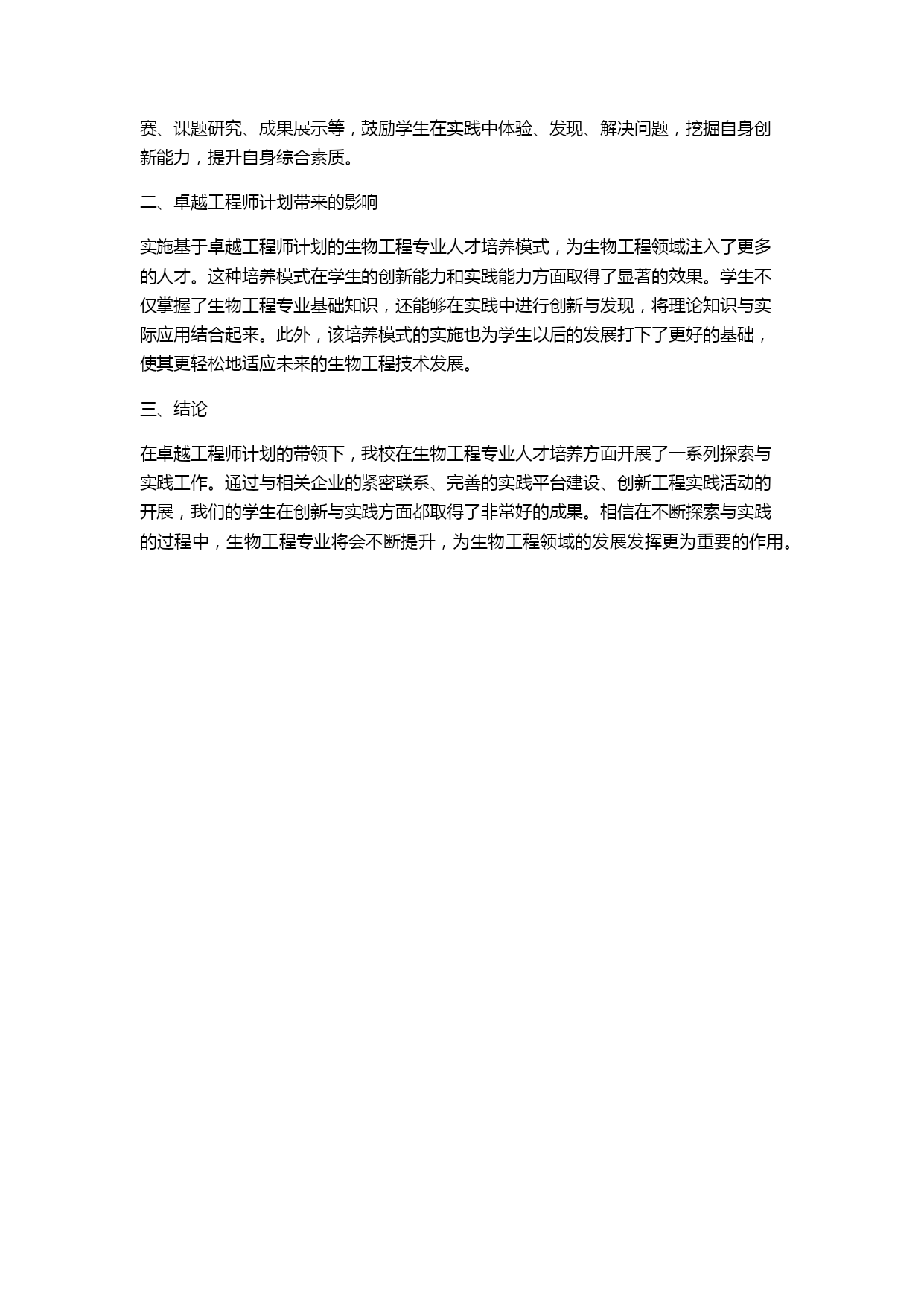 赛、课题研究、成果展示等，鼓励学生在实践中体验、发现、解决问题，挖掘自身创新能力，提升自身综合素质。

二、卓越工程师计划带来的影响

实施基于卓越工程师计划的生物工程专业人才培养模式，为生物工程领域注入了更多的人才。这种培养模式在学生的创新能力和实践能力方面取得了显著的效果。学生不仅掌握了生物工程专业基础知识，还能够在实践中进行创新与发现，将理论知识与实际应用结合起来。此外，该培养模式的实施也为学生以后的发展打下了更好的基础，使其更轻松地适应未来的生物工程技术发展。

三、结论

在卓越工程师计划的带领下，我校在生物工程专业人才培养方面开展了一系列探索与实践工作。通过与相关企业的紧密联系、完善的实践平台建设、创新工程实践活动的开展，我们的学生在创新与实践方面都取得了非常好的成果。相信在不断探索与实践的过程中，生物工程专业将会不断提升，为生物工程领域的发展发挥更为重要的作用。